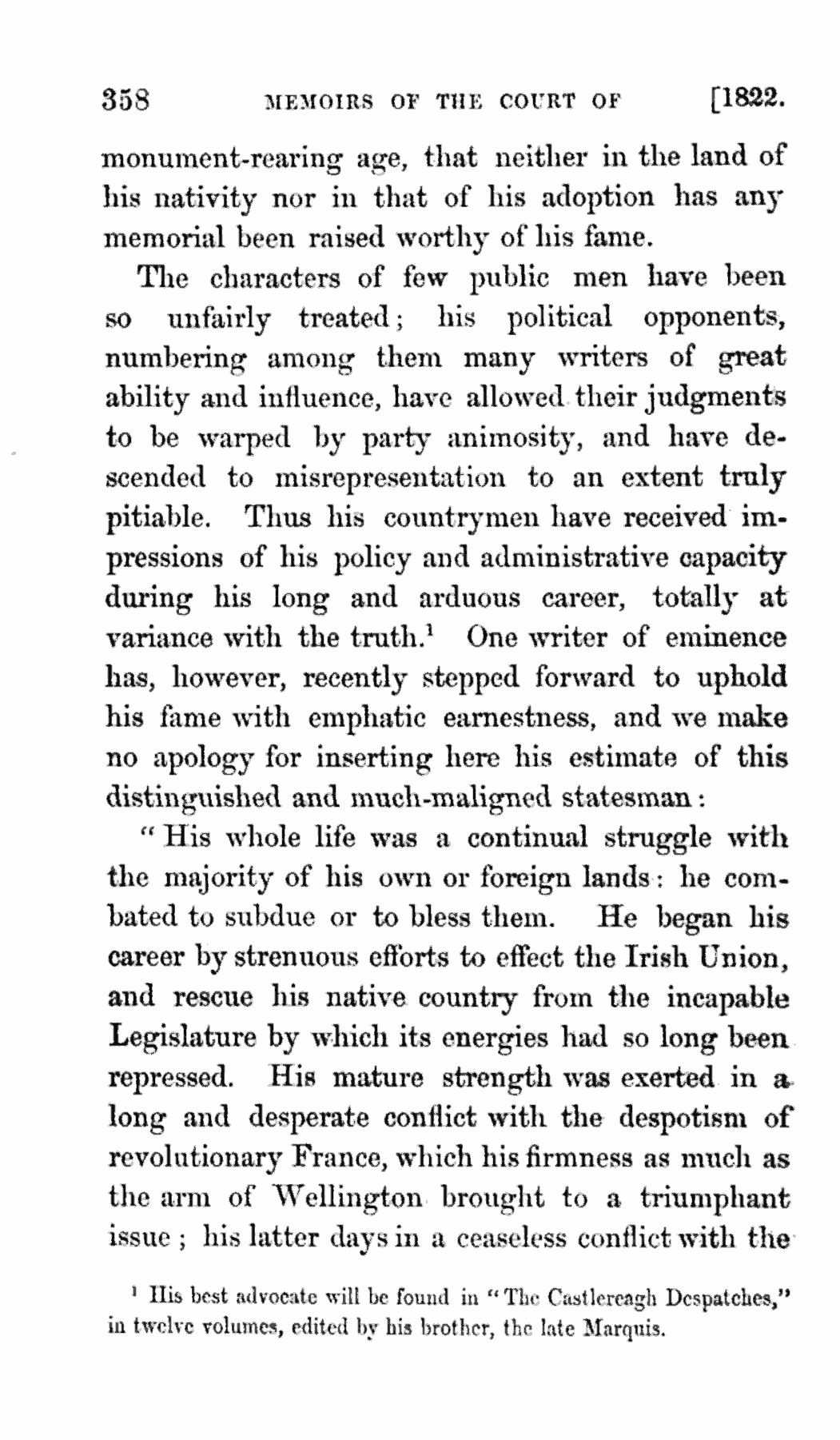 358 MEMOIRS OF THE COURT OF [1822.

monument-rearing age, that neither in the land of his nativity nor in that of his adoption has any memorial been raised worthy of his fame.

The characters of few public men have been so unfairly treated; his political opponents, numbering among them many writers of great ability and influence, have allowed their judgments to be warped by party animosity, and have descended to misrepresentation to an extent truly pitiable. Thus his countrymen have received impressions of his policy and administrative capacity during his long and arduous career, totally at variance with the truth.$^1$ One writer of eminence has, however, recently stepped forward to uphold his fame with emphatic earnestness, and we make no apology for inserting here his estimate of this distinguished and much-maligned statesman:

"His whole life was a continual struggle with the majority of his own or foreign lands: he combated to subdue or to bless them. He began his career by strenuous efforts to effect the Irish Union, and rescue his native country from the incapable Legislature by which its energies had so long been repressed. His mature strength was exerted in a long and desperate conflict with the despotism of revolutionary France, which his firmness as much as the arm of Wellington brought to a triumphant issue; his latter days in a ceaseless conflict with the

$^1$ His best advocate will be found in "The Castlereagh Despatches," in twelve volumes, edited by his brother, the late Marquis.